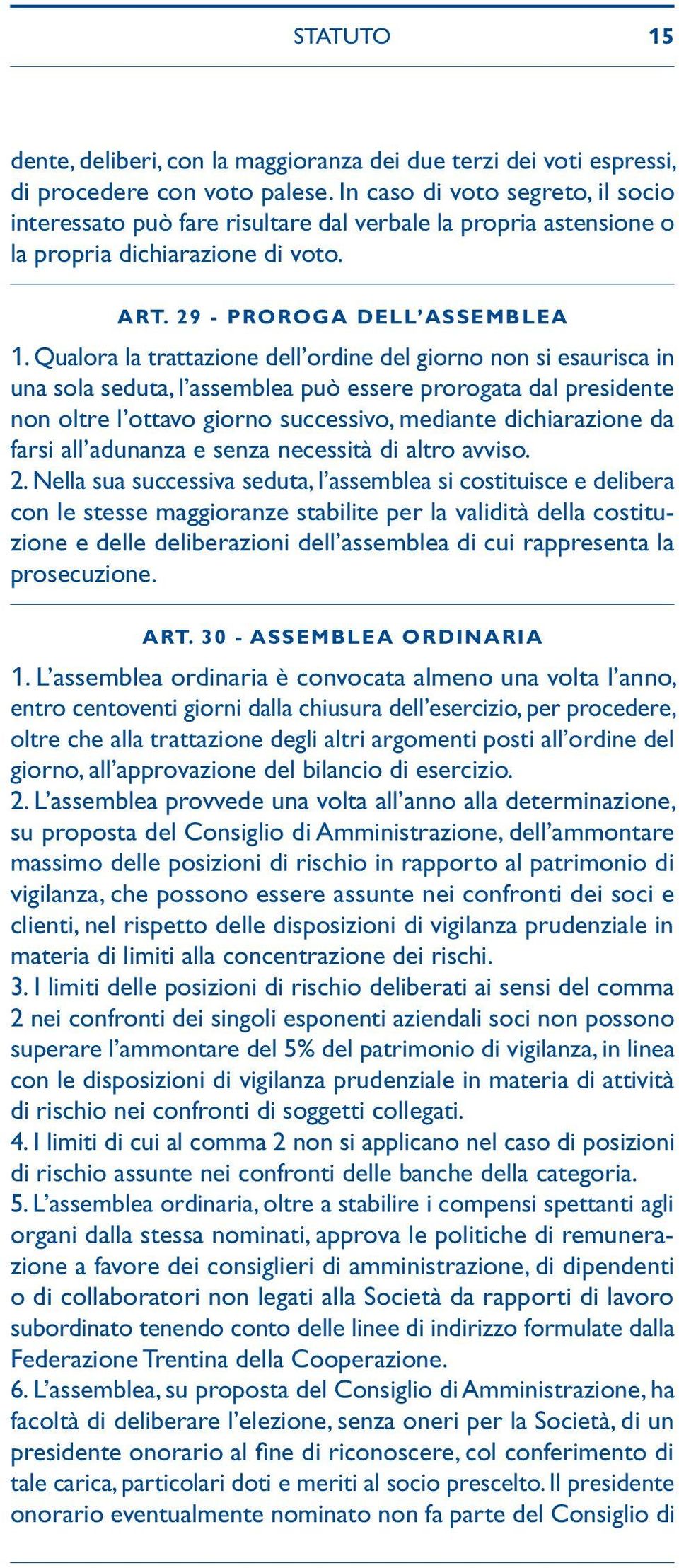 STATUTO 15

dente, deliberi, con la maggioranza dei due terzi dei voti espressi, di procedere con voto palese. In caso di voto segreto, il socio interessato può fare risultare dal verbale la propria astensione o la propria dichiarazione di voto.

ART. 29 - PROROGA DELL'ASSEMBLEA

1. Qualora la trattazione dell'ordine del giorno non si esaurisca in una sola seduta, l'assemblea può essere prorogata dal presidente non oltre l'ottavo giorno successivo, mediante dichiarazione da farsi all'adunanza e senza necessità di altro avviso.
2. Nella sua successiva seduta, l'assemblea si costituisce e delibera con le stesse maggioranze stabilite per la validità della costituzione e delle deliberazioni dell'assemblea di cui rappresenta la prosecuzione.

ART. 30 - ASSEMBLEA ORDINARIA

1. L'assemblea ordinaria è convocata almeno una volta l'anno, entro centoventi giorni dalla chiusura dell'esercizio, per procedere, oltre che alla trattazione degli altri argomenti posti all'ordine del giorno, all'approvazione del bilancio di esercizio.
2. L'assemblea provvede una volta all'anno alla determinazione, su proposta del Consiglio di Amministrazione, dell'ammontare massimo delle posizioni di rischio in rapporto al patrimonio di vigilanza, che possono essere assunte nei confronti dei soci e clienti, nel rispetto delle disposizioni di vigilanza prudenziale in materia di limiti alla concentrazione dei rischi.
3. I limiti delle posizioni di rischio deliberati ai sensi del comma 2 nei confronti dei singoli esponenti aziendali soci non possono superare l'ammontare del 5% del patrimonio di vigilanza, in linea con le disposizioni di vigilanza prudenziale in materia di attività di rischio nei confronti di soggetti collegati.
4. I limiti di cui al comma 2 non si applicano nel caso di posizioni di rischio assunte nei confronti delle banche della categoria.
5. L'assemblea ordinaria, oltre a stabilire i compensi spettanti agli organi dalla stessa nominati, approva le politiche di remunerazione a favore dei consiglieri di amministrazione, di dipendenti o di collaboratori non legati alla Società da rapporti di lavoro subordinato tenendo conto delle linee di indirizzo formulate dalla Federazione Trentina della Cooperazione.
6. L'assemblea, su proposta del Consiglio di Amministrazione, ha facoltà di deliberare l'elezione, senza oneri per la Società, di un presidente onorario al fine di riconoscere, col conferimento di tale carica, particolari doti e meriti al socio prescelto. Il presidente onorario eventualmente nominato non fa parte del Consiglio di